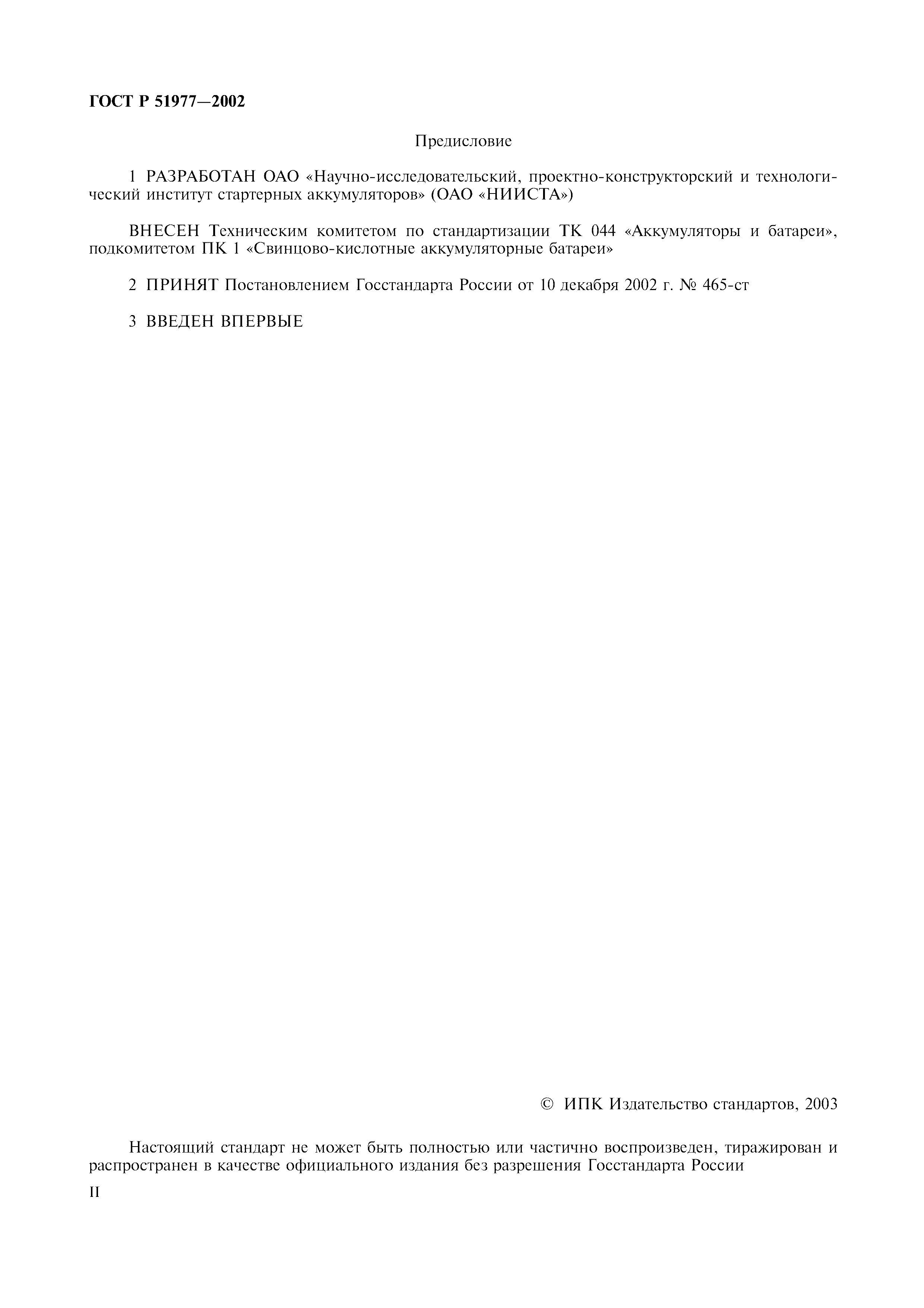 ГОСТ Р 51977—2002

Предисловие

1 РАЗРАБОТАН ОАО «Научно-исследовательский, проектно-конструкторский и технологический институт стартерных аккумуляторов» (ОАО «НИИСТА»)

ВНЕСЕН Техническим комитетом по стандартизации ТК 044 «Аккумуляторы и батареи», подкомитетом ПК 1 «Свинцово-кислотные аккумуляторные батареи»

2 ПРИНЯТ Постановлением Госстандарта России от 10 декабря 2002 г. № 465-ст

3 ВВЕДЕН ВПЕРВЫЕ

© ИПК Издательство стандартов, 2003

Настоящий стандарт не может быть полностью или частично воспроизведен, тиражирован и распространен в качестве официального издания без разрешения Госстандарта России

II